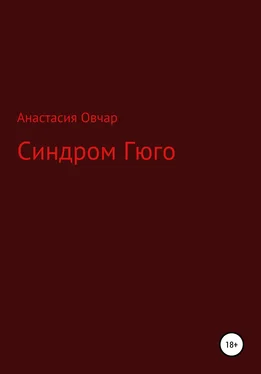 Анастасия Овчар

Синдром Гюго

18+